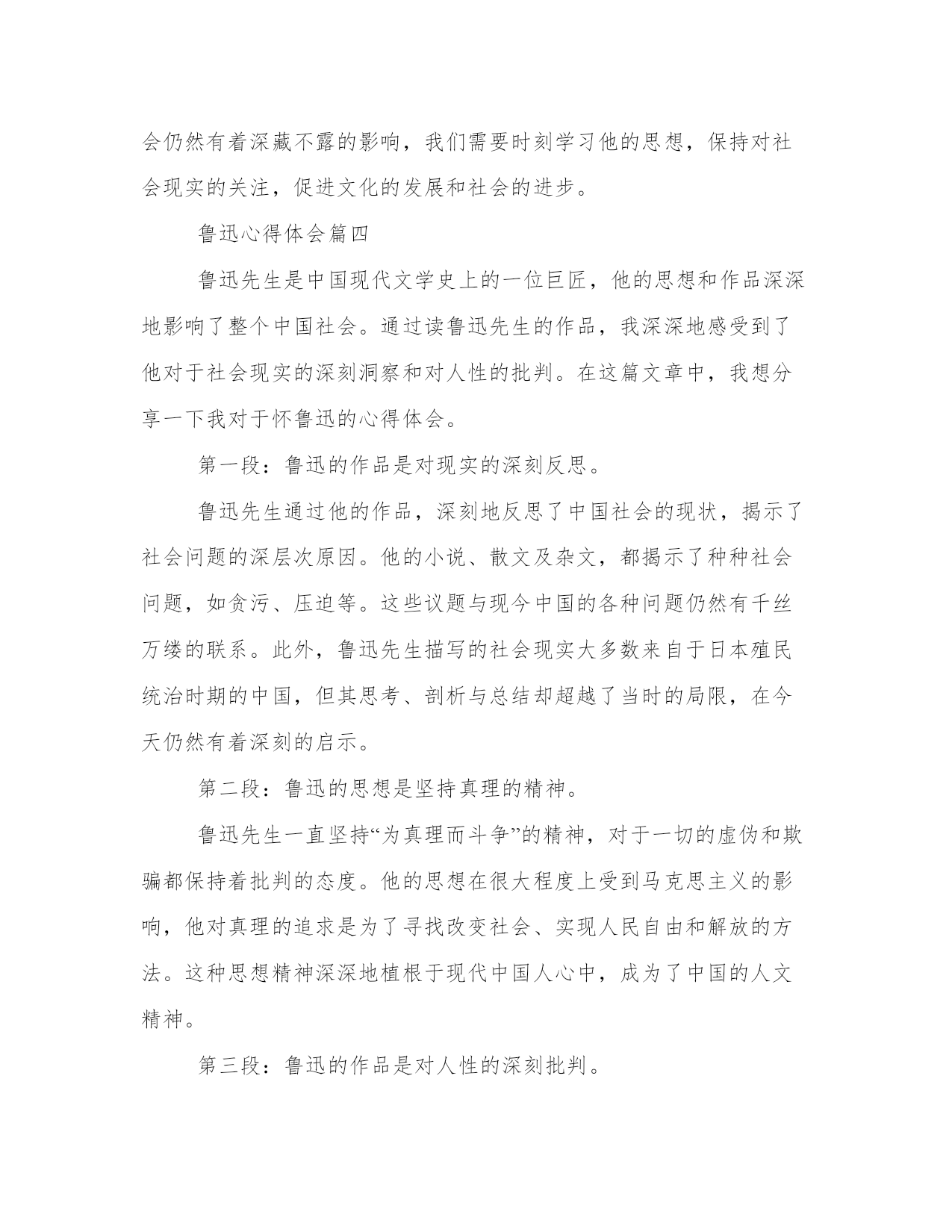 会仍然有着深藏不露的影响，我们需要时刻学习他的思想，保持对社会现实的关注，促进文化的发展和社会的进步。

鲁迅心得体会篇四

鲁迅先生是中国现代文学史上的一位巨匠，他的思想和作品深深地影响了整个中国社会。通过读鲁迅先生的作品，我深深地感受到了他对于社会现实的深刻洞察和对人性的批判。在这篇文章中，我想分享一下我对于怀鲁迅的心得体会。

第一段：鲁迅的作品是对现实的深刻反思。

鲁迅先生通过他的作品，深刻地反思了中国社会的现状，揭示了社会问题的深层次原因。他的小说、散文及杂文，都揭示了种种社会问题，如贪污、压迫等。这些议题与现今中国的各种问题仍然有千丝万缕的联系。此外，鲁迅先生描写的社会现实大多数来自于日本殖民统治时期的中国，但其思考、剖析与总结却超越了当时的局限，在今天仍然有着深刻的启示。

第二段：鲁迅的思想是坚持真理的精神。

鲁迅先生一直坚持“为真理而斗争”的精神，对于一切的虚伪和欺骗都保持着批判的态度。他的思想在很大程度上受到马克思主义的影响，他对真理的追求是为了寻找改变社会、实现人民自由和解放的方法。这种思想精神深深地植根于现代中国人心中，成为了中国的人文精神。

第三段：鲁迅的作品是对人性的深刻批判。